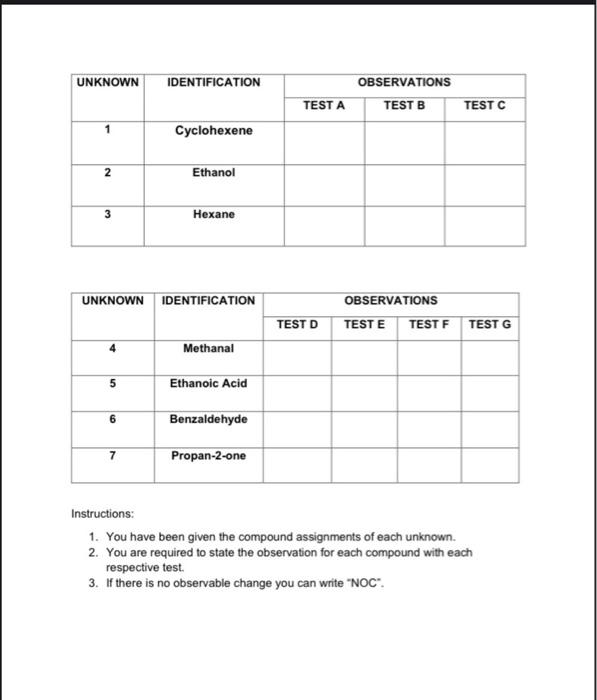 | UNKNOWN | IDENTIFICATION | OBSERVATIONS | | |
|---|---|---|---|---|
| | | TEST A | TEST B | TEST C |
| 1 | Cyclohexene | | | |
| 2 | Ethanol | | | |
| 3 | Hexane | | | |

| UNKNOWN | IDENTIFICATION | OBSERVATIONS | | | |
|---|---|---|---|---|---|
| | | TEST D | TEST E | TEST F | TEST G |
| 4 | Methanal | | | | |
| 5 | Ethanoic Acid | | | | |
| 6 | Benzaldehyde | | | | |
| 7 | Propan-2-one | | | | |

Instructions:

1. You have been given the compound assignments of each unknown.
2. You are required to state the observation for each compound with each respective test.
3. If there is no observable change you can write "NOC".